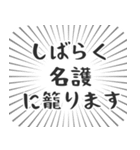 しばらく
名護
に籠ります